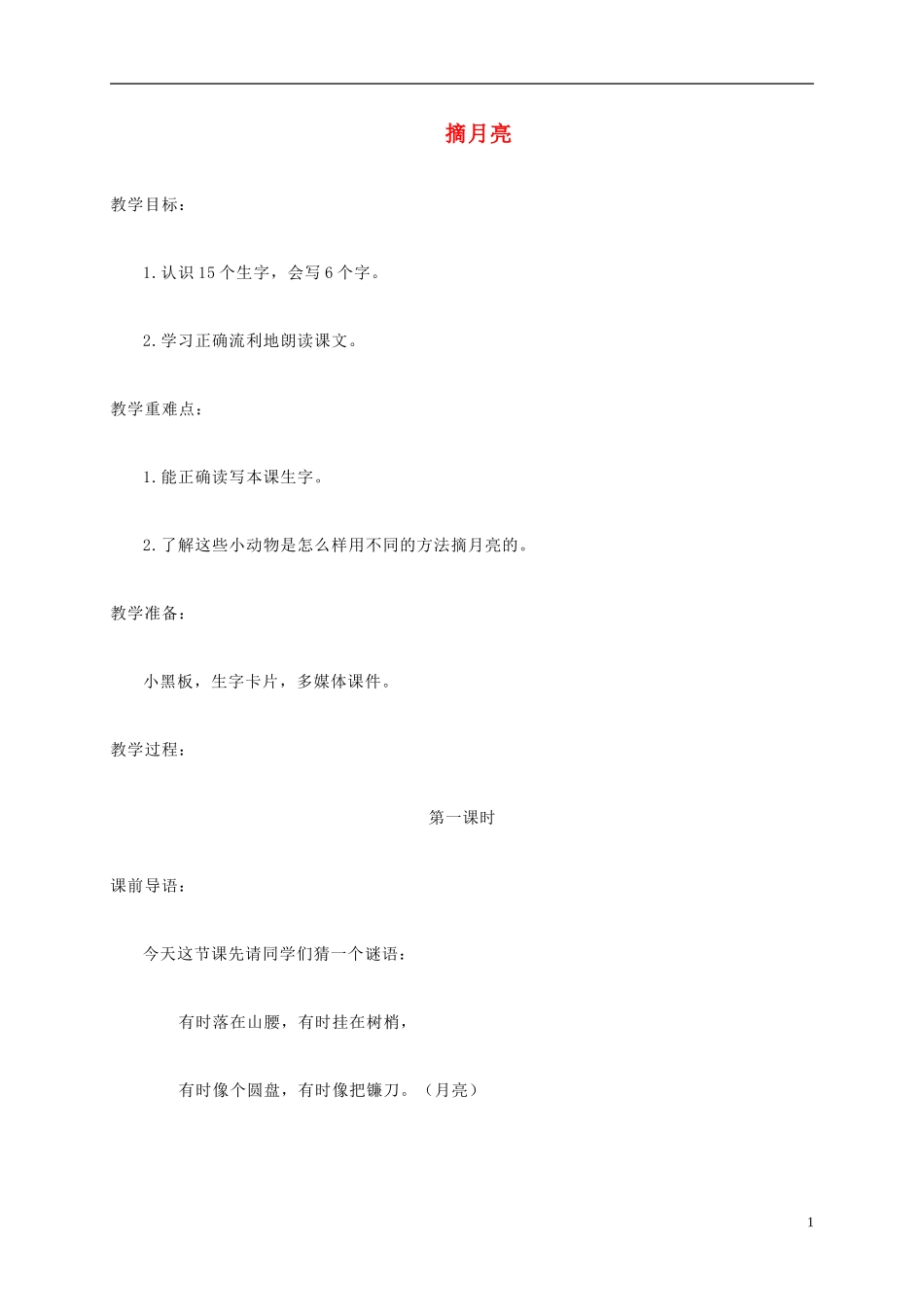 摘月亮

教学目标：

1.认识 15 个生字，会写 6 个字。

2.学习正确流利地朗读课文。

教学重难点：

1.能正确读写本课生字。

2.了解这些小动物是怎么样用不同的方法摘月亮的。

教学准备：

小黑板，生字卡片，多媒体课件。

教学过程：

第一课时

课前导语：

今天这节课先请同学们猜一个谜语：

有时落在山腰，有时挂在树梢，

有时像个圆盘，有时像把镰刀。（月亮）

1